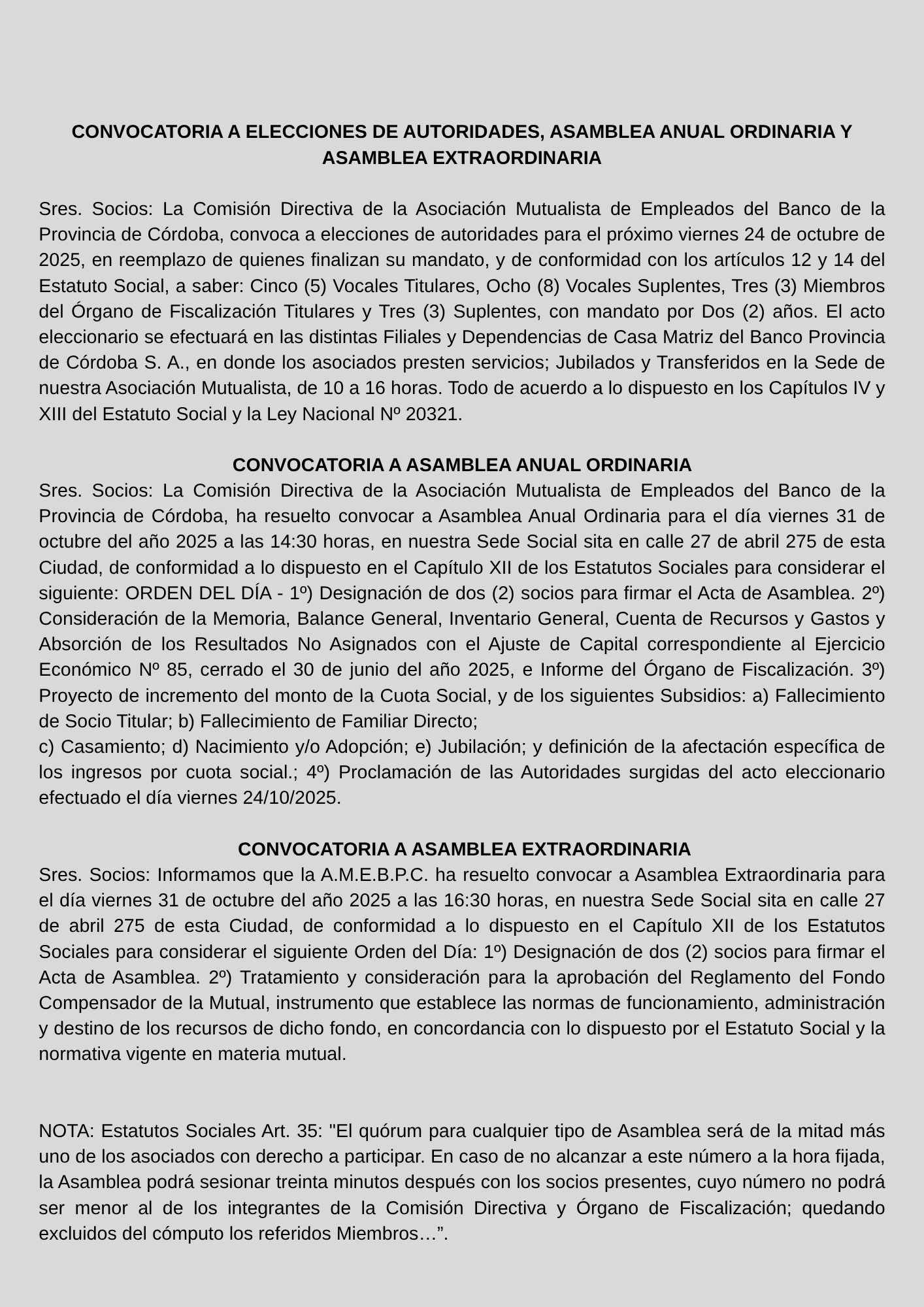 CONVOCATORIA A ELECCIONES DE AUTORIDADES, ASAMBLEA ANUAL ORDINARIA Y ASAMBLEA EXTRAORDINARIA

Sres. Socios: La Comisión Directiva de la Asociación Mutualista de Empleados del Banco de la Provincia de Córdoba, convoca a elecciones de autoridades para el próximo viernes 24 de octubre de 2025, en reemplazo de quienes finalizan su mandato, y de conformidad con los artículos 12 y 14 del Estatuto Social, a saber: Cinco (5) Vocales Titulares, Ocho (8) Vocales Suplentes, Tres (3) Miembros del Órgano de Fiscalización Titulares y Tres (3) Suplentes, con mandato por Dos (2) años. El acto eleccionario se efectuará en las distintas Filiales y Dependencias de Casa Matriz del Banco Provincia de Córdoba S. A., en donde los asociados presten servicios; Jubilados y Transferidos en la Sede de nuestra Asociación Mutualista, de 10 a 16 horas. Todo de acuerdo a lo dispuesto en los Capítulos IV y XIII del Estatuto Social y la Ley Nacional Nº 20321.

CONVOCATORIA A ASAMBLEA ANUAL ORDINARIA
Sres. Socios: La Comisión Directiva de la Asociación Mutualista de Empleados del Banco de la Provincia de Córdoba, ha resuelto convocar a Asamblea Anual Ordinaria para el día viernes 31 de octubre del año 2025 a las 14:30 horas, en nuestra Sede Social sita en calle 27 de abril 275 de esta Ciudad, de conformidad a lo dispuesto en el Capítulo XII de los Estatutos Sociales para considerar el siguiente: ORDEN DEL DÍA - 1º) Designación de dos (2) socios para firmar el Acta de Asamblea. 2º) Consideración de la Memoria, Balance General, Inventario General, Cuenta de Recursos y Gastos y Absorción de los Resultados No Asignados con el Ajuste de Capital correspondiente al Ejercicio Económico Nº 85, cerrado el 30 de junio del año 2025, e Informe del Órgano de Fiscalización. 3º) Proyecto de incremento del monto de la Cuota Social, y de los siguientes Subsidios: a) Fallecimiento de Socio Titular; b) Fallecimiento de Familiar Directo;
c) Casamiento; d) Nacimiento y/o Adopción; e) Jubilación; y definición de la afectación específica de los ingresos por cuota social.; 4º) Proclamación de las Autoridades surgidas del acto eleccionario efectuado el día viernes 24/10/2025.

CONVOCATORIA A ASAMBLEA EXTRAORDINARIA
Sres. Socios: Informamos que la A.M.E.B.P.C. ha resuelto convocar a Asamblea Extraordinaria para el día viernes 31 de octubre del año 2025 a las 16:30 horas, en nuestra Sede Social sita en calle 27 de abril 275 de esta Ciudad, de conformidad a lo dispuesto en el Capítulo XII de los Estatutos Sociales para considerar el siguiente Orden del Día: 1º) Designación de dos (2) socios para firmar el Acta de Asamblea. 2º) Tratamiento y consideración para la aprobación del Reglamento del Fondo Compensador de la Mutual, instrumento que establece las normas de funcionamiento, administración y destino de los recursos de dicho fondo, en concordancia con lo dispuesto por el Estatuto Social y la normativa vigente en materia mutual.

NOTA: Estatutos Sociales Art. 35: "El quórum para cualquier tipo de Asamblea será de la mitad más uno de los asociados con derecho a participar. En caso de no alcanzar a este número a la hora fijada, la Asamblea podrá sesionar treinta minutos después con los socios presentes, cuyo número no podrá ser menor al de los integrantes de la Comisión Directiva y Órgano de Fiscalización; quedando excluidos del cómputo los referidos Miembros…”.